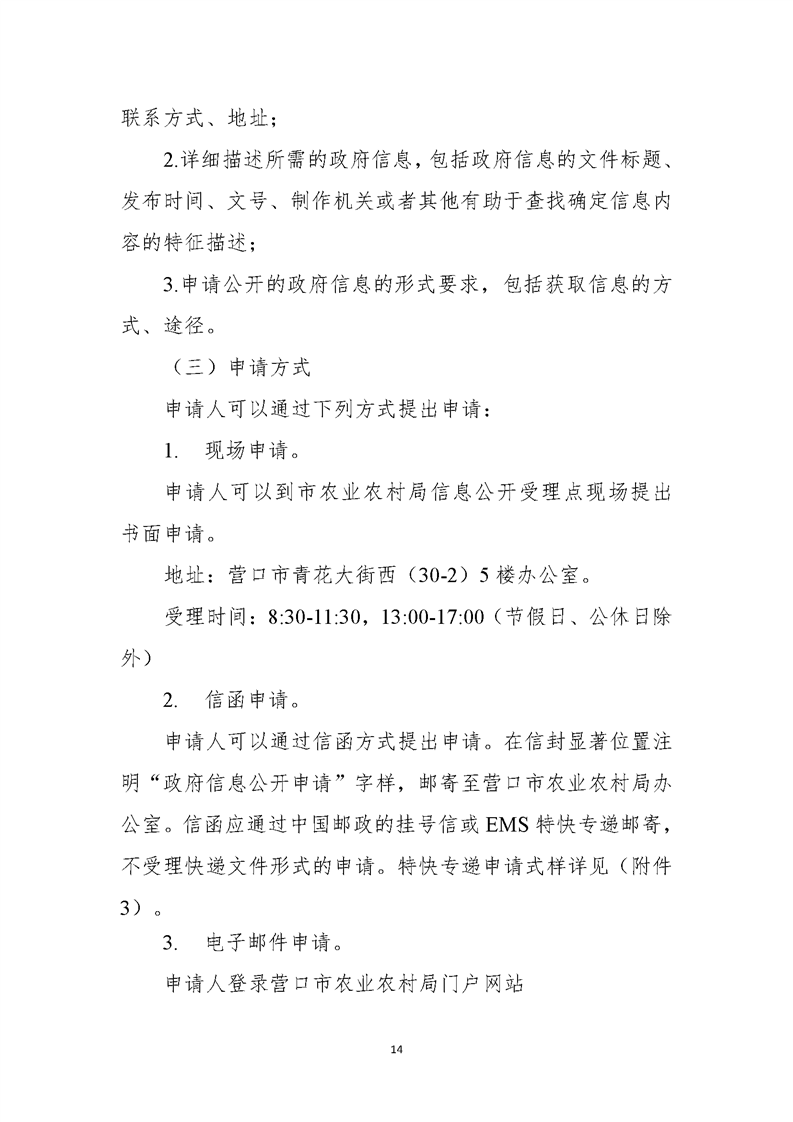 联系方式、地址；

2.详细描述所需的政府信息，包括政府信息的文件标题、发布时间、文号、制作机关或者其他有助于查找确定信息内容的特征描述；

3.申请公开的政府信息的形式要求，包括获取信息的方式、途径。

（三）申请方式

申请人可以通过下列方式提出申请：

1. 现场申请。

申请人可以到市农业农村局信息公开受理点现场提出书面申请。

地址：营口市青花大街西（30-2）5楼办公室。

受理时间：8:30-11:30，13:00-17:00（节假日、公休日除外）

2. 信函申请。

申请人可以通过信函方式提出申请。在信封显著位置注明“政府信息公开申请”字样，邮寄至营口市农业农村局办公室。信函应通过中国邮政的挂号信或EMS特快专递邮寄，不受理快递文件形式的申请。特快专递申请式样详见（附件3）。

3. 电子邮件申请。

申请人登录营口市农业农村局门户网站

14